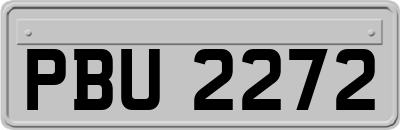 PBU 2272